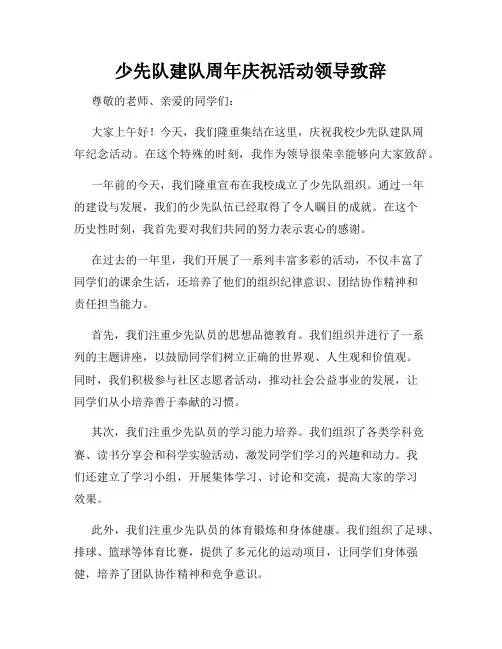 少先队建队周年庆祝活动领导致辞

尊敬的老师、亲爱的同学们：

大家上午好！今天，我们隆重集结在这里，庆祝我校少先队建队周年纪念活动。在这个特殊的时刻，我作为领导很荣幸能够向大家致辞。

一年前的今天，我们隆重宣布在我校成立了少先队组织。通过一年的建设与发展，我们的少先队伍已经取得了令人瞩目的成就。在这个历史性时刻，我首先要对我们共同的努力表示衷心的感谢。

在过去的一年里，我们开展了一系列丰富多彩的活动，不仅丰富了同学们的课余生活，还培养了他们的组织纪律意识、团结协作精神和责任担当能力。

首先，我们注重少先队员的思想品德教育。我们组织并进行了一系列的主题讲座，以鼓励同学们树立正确的世界观、人生观和价值观。同时，我们积极参与社区志愿者活动，推动社会公益事业的发展，让同学们从小培养善于奉献的习惯。

其次，我们注重少先队员的学习能力培养。我们组织了各类学科竞赛、读书分享会和科学实验活动，激发同学们学习的兴趣和动力。我们还建立了学习小组，开展集体学习、讨论和交流，提高大家的学习效果。

此外，我们注重少先队员的体育锻炼和身体健康。我们组织了足球、排球、篮球等体育比赛，提供了多元化的运动项目，让同学们身体强健，培养了团队协作精神和竞争意识。